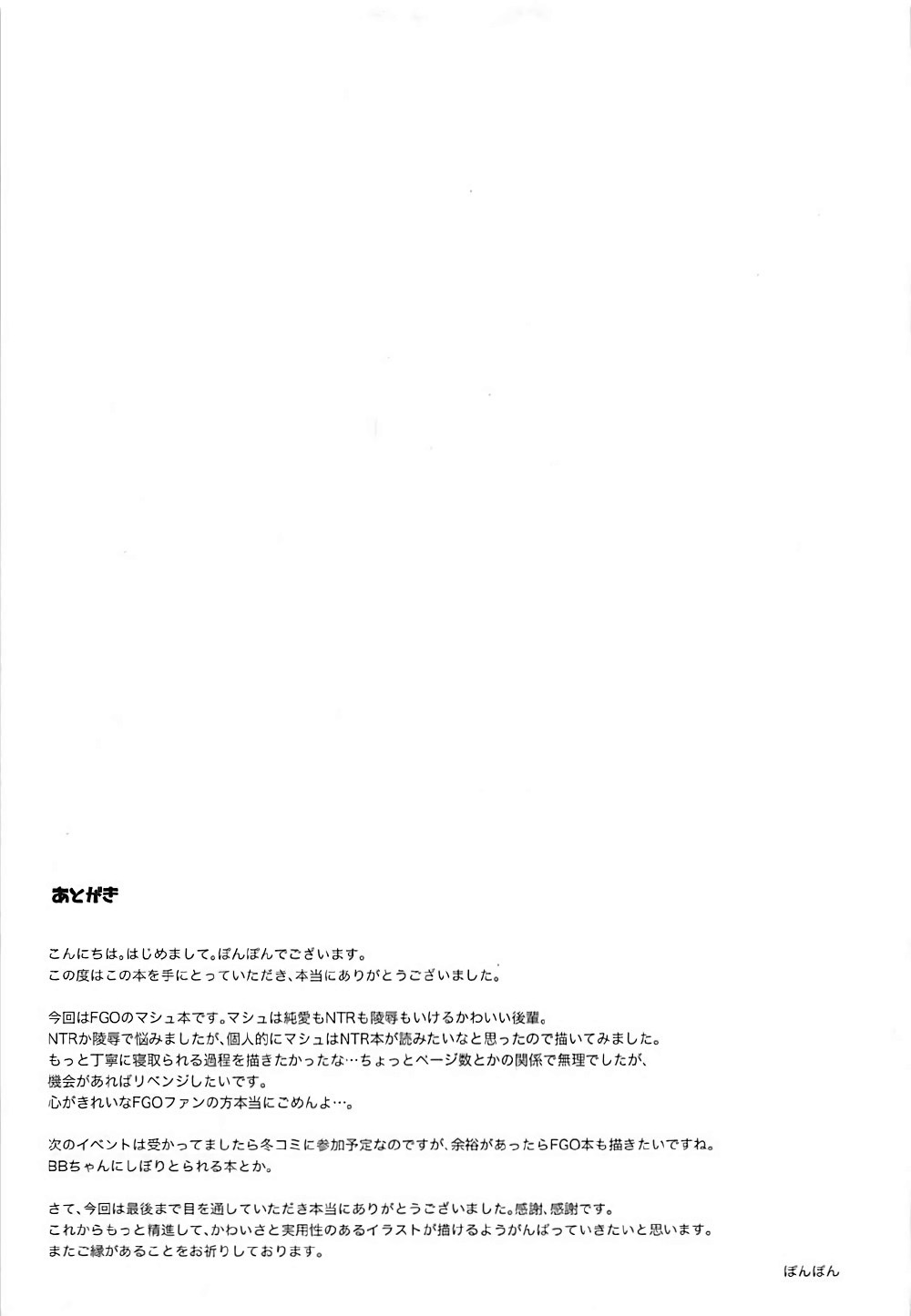 あとがき

こんにちは。はじめまして。ぽんぽんでございます。
この度はこの本を手にとっていただき、本当にありがとうございました。

今回はFGOのマシュ本です。マシュは純愛もNTRも陵辱もいけるかわいい後輩。
NTRか陵辱で悩みましたが、個人的にマシュはNTR本が読みたいなと思ったので描いてみました。
もっと丁寧に寝取られる過程を描きたかったな…ちょっとページ数とかの関係で無理でしたが、
機会があればリベンジしたいです。
心がきれいなFGOファンの方本当にごめんよ…。

次のイベントは受かってましたら冬コミに参加予定なのですが、余裕があったらFGO本も描きたいですね。
BBちゃんにしぼりとられる本とか。

さて、今回は最後まで目を通していただき本当にありがとうございました。感謝、感謝です。
これからもっと精進して、かわいさと実用性のあるイラストが描けるようがんばっていきたいと思います。
またご縁があることをお祈りしております。

ぽんぽん